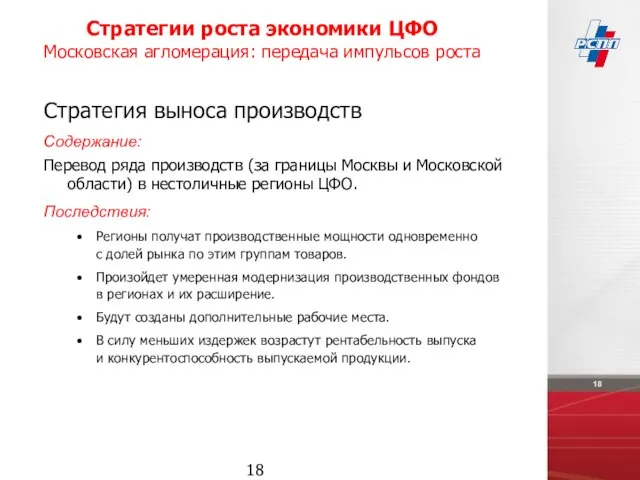 Стратегии роста экономики ЦФО
Московская агломерация: передача импульсов роста

РСПП

Стратегия выноса производств

Содержание:

Перевод ряда производств (за границы Москвы и Московской области) в нестоличные регионы ЦФО.

Последствия:

• Регионы получат производственные мощности одновременно с долей рынка по этим группам товаров.
• Произойдет умеренная модернизация производственных фондов в регионах и их расширение.
• Будут созданы дополнительные рабочие места.
• В силу меньших издержек возрастут рентабельность выпуска и конкурентоспособность выпускаемой продукции.

18

18